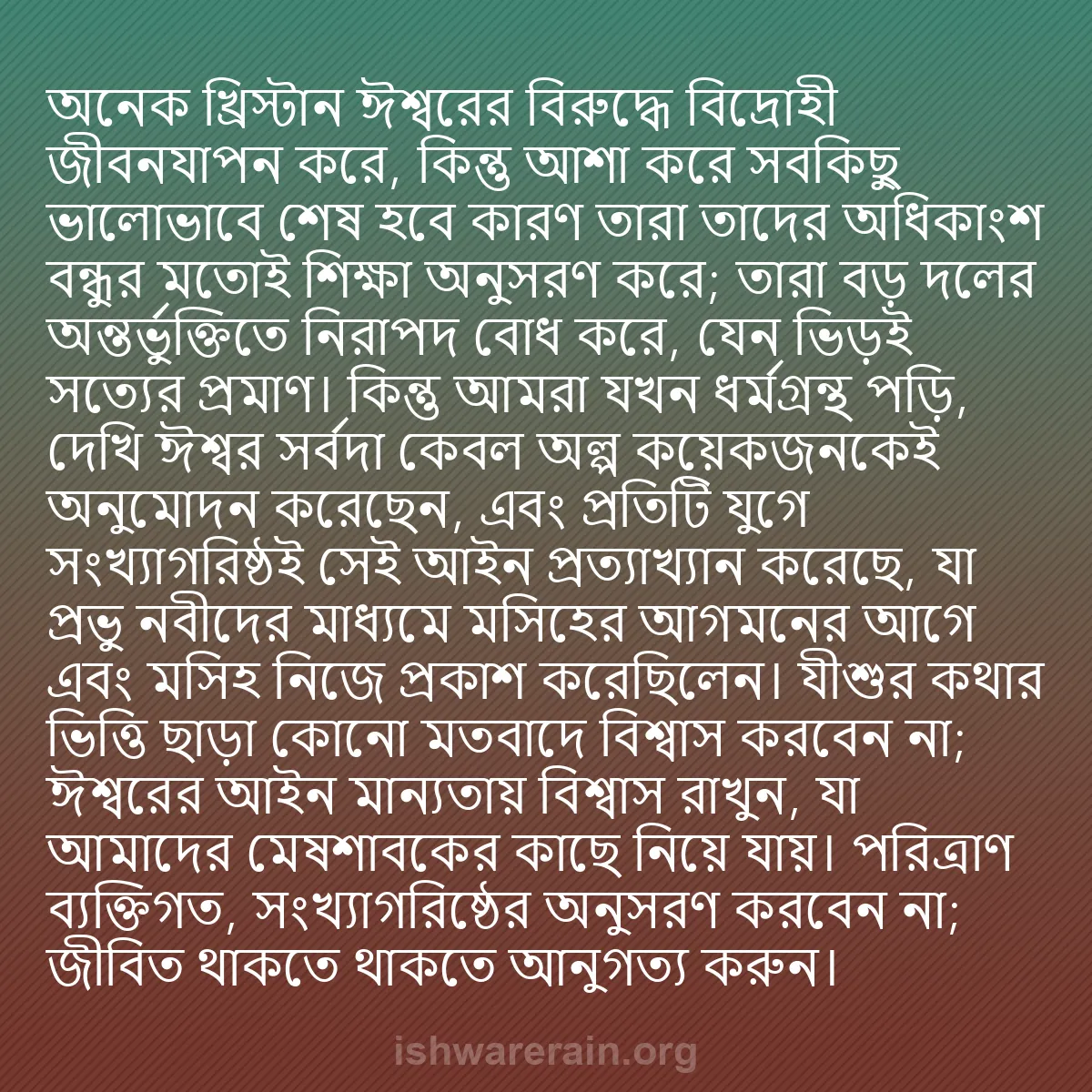 অনেক খ্রিস্টান ঈশ্বরের বিরুদ্ধে বিদ্রোহী জীবনযাপন করে, কিন্তু আশা করে সবকিছু ভালোভাবে শেষ হবে কারণ তারা তাদের অধিকাংশ বন্ধুর মতোই শিক্ষা অনুসরণ করে; তারা বড় দলের অন্তর্ভুক্তিতে নিরাপদ বোধ করে, যেন ভিড়ই সত্যের প্রমাণ। কিন্তু আমরা যখন ধর্মগ্রন্থ পড়ি, দেখি ঈশ্বর সর্বদা কেবল অল্প কয়েকজনকেই অনুমোদন করেছেন, এবং প্রতিটি যুগে সংখ্যাগরিষ্ঠই সেই আইন প্রত্যাখ্যান করেছে, যা প্রভু নবীদের মাধ্যমে মসিহের আগমনের আগে এবং মসিহ নিজে প্রকাশ করেছিলেন। যীশুর কথার ভিত্তি ছাড়া কোনো মতবাদে বিশ্বাস করবেন না; ঈশ্বরের আইন মান্যতায় বিশ্বাস রাখুন, যা আমাদের মেষশাবকের কাছে নিয়ে যায়। পরিত্রাণ ব্যক্তিগত, সংখ্যাগরিষ্ঠের অনুসরণ করবেন না; জীবিত থাকতে থাকতে আনুগত্য করুন।

ishwarerain.org